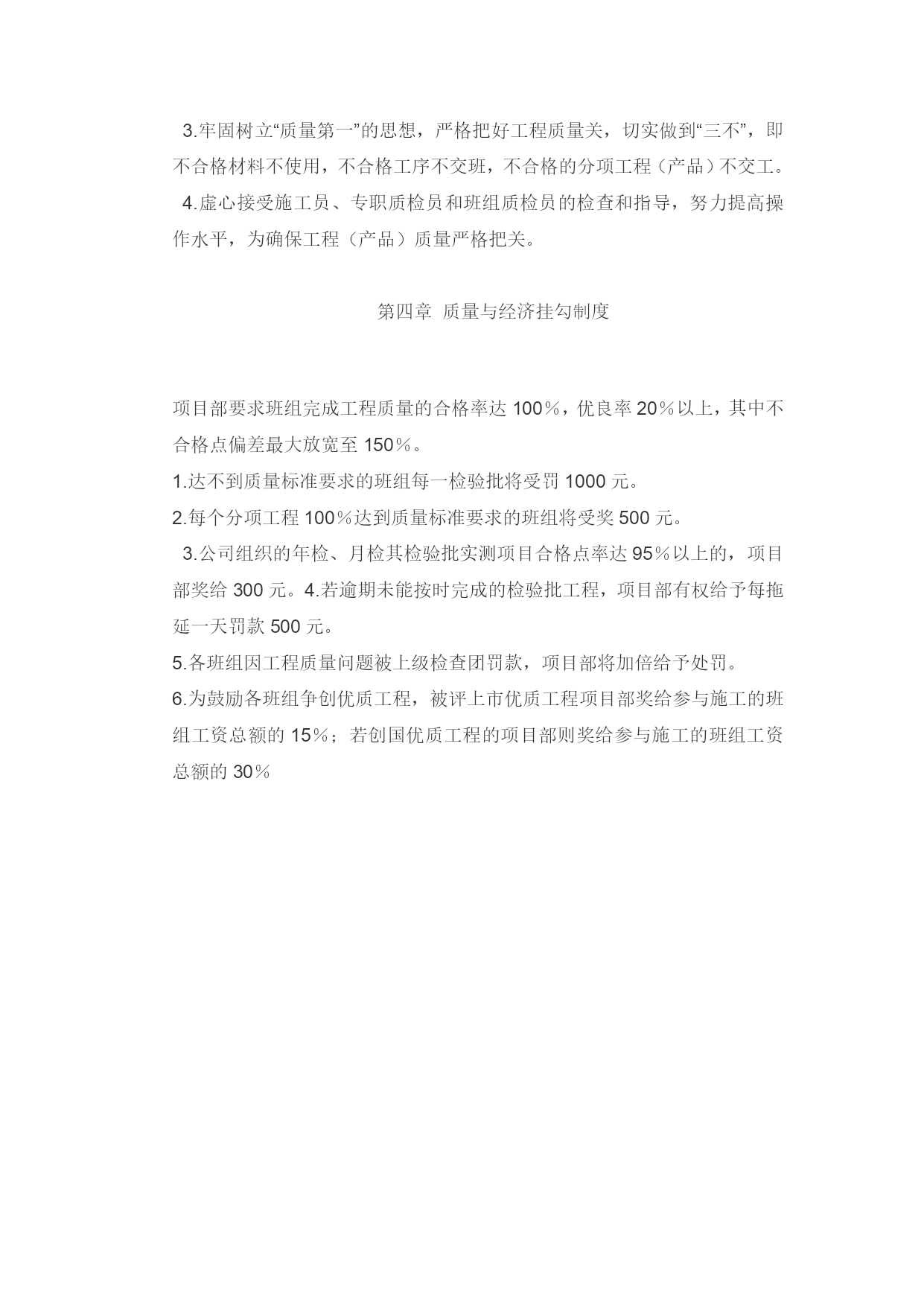 3.牢固树立“质量第一”的思想，严格把好工程质量关，切实做到“三不”，即不合格材料不使用，不合格工序不交班，不合格的分项工程（产品）不交工。

4.虚心接受施工员、专职质检员和班组质检员的检查和指导，努力提高操作水平，为确保工程（产品）质量严格把关。

第四章 质量与经济挂勾制度

项目部要求班组完成工程质量的合格率达 100％，优良率 20％以上，其中不合格点偏差最大放宽至 150％。

1.达不到质量标准要求的班组每一检验批将受罚 1000 元。

2.每个分项工程 100％达到质量标准要求的班组将受奖 500 元。

3.公司组织的年检、月检其检验批实测项目合格点率达 95％以上的，项目部奖给 300 元。4.若逾期未能按时完成的检验批工程，项目部有权给予每拖延一天罚款 500 元。

5.各班组因工程质量问题被上级检查团罚款，项目部将加倍给予处罚。

6.为鼓励各班组争创优质工程，被评上市优质工程项目部奖给参与施工的班组工资总额的 15％；若创国优质工程的项目部则奖给参与施工的班组工资总额的 30％